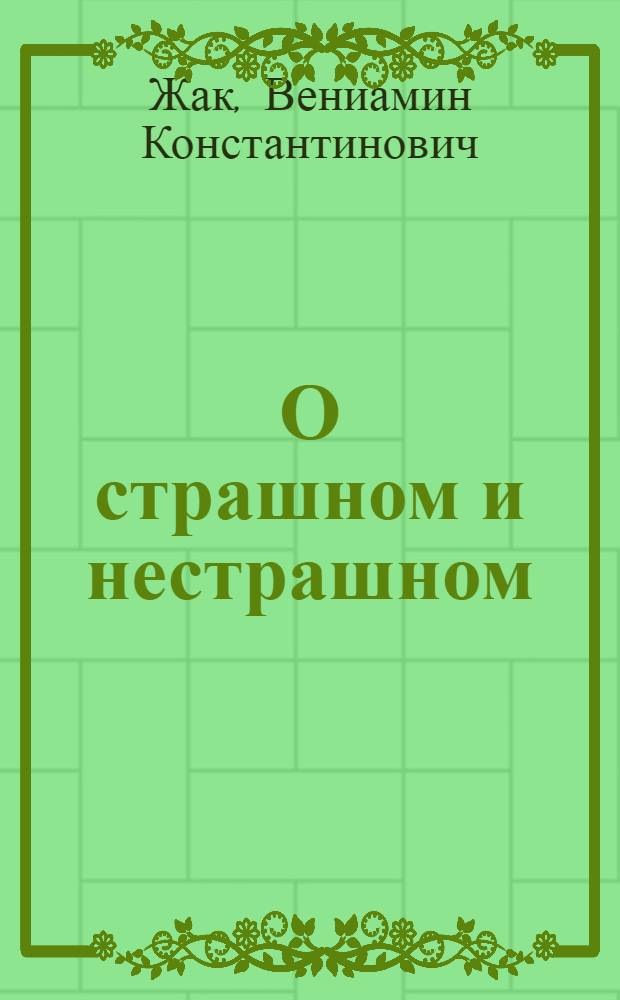 Жак, Вениамин Константинович

О страшном и нестрашном